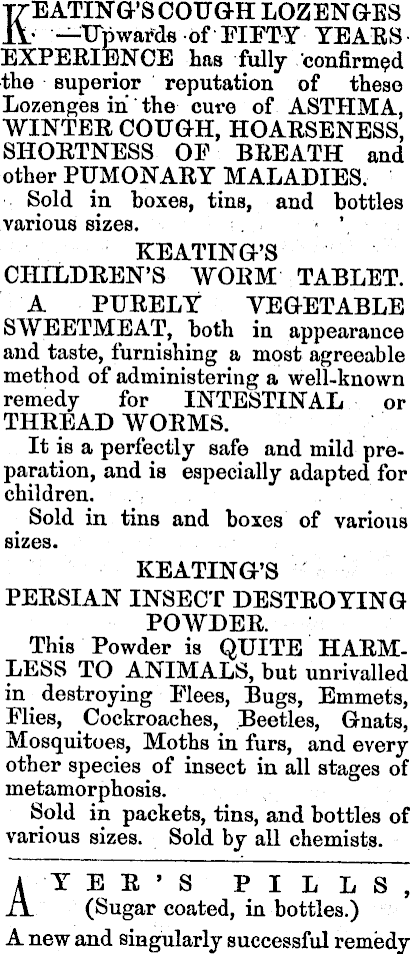 KEATING'S COUGH LOZENGES. —Upwards of FIFTY YEARS EXPERIENCE has fully confirmed the superior reputation of these Lozenges in the cure of ASTHMA, WINTER COUGH, HOARSENESS, SHORTNESS OF BREATH and other PUMONARY MALADIES.

Sold in boxes, tins, and bottles various sizes.

KEATING'S
CHILDREN'S WORM TABLET.

A PURELY VEGETABLE SWEETMEAT, both in appearance and taste, furnishing a most agreeable method of administering a well-known remedy for INTESTINAL or THREAD WORMS.

It is a perfectly safe and mild preparation, and is especially adapted for children.

Sold in tins and boxes of various sizes.

KEATING'S
PERSIAN INSECT DESTROYING POWDER.

This Powder is QUITE HARMLESS TO ANIMALS, but unrivalled in destroying Flees, Bugs, Emmets, Flies, Cockroaches, Beetles, Gnats, Mosquitoes, Moths in furs, and every other species of insect in all stages of metamorphosis.

Sold in packets, tins, and bottles of various sizes. Sold by all chemists.

AYER'S PILLS,
(Sugar coated, in bottles.)

A new and singularly successful remedy